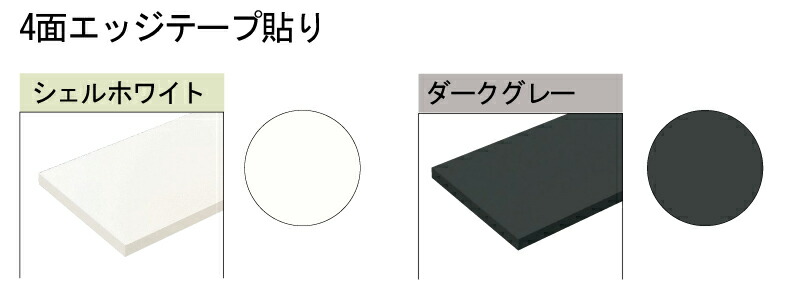 4面エッジテープ貼り

シェルホワイト

ダークグレー